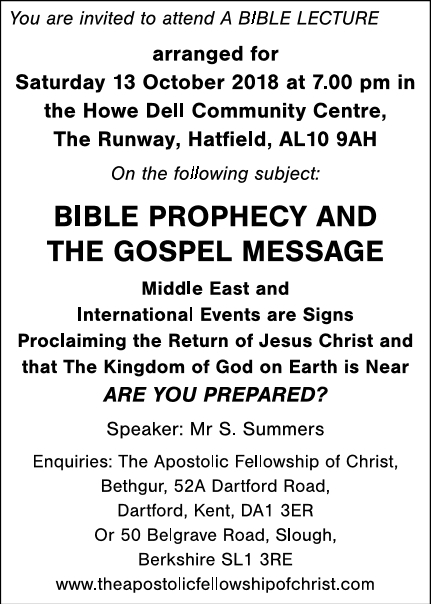 You are invited to attend A BIBLE LECTURE

arranged for
Saturday 13 October 2018 at 7.00 pm in the Howe Dell Community Centre, The Runway, Hatfield, AL10 9AH

On the following subject:

BIBLE PROPHECY AND THE GOSPEL MESSAGE

Middle East and International Events are Signs Proclaiming the Return of Jesus Christ and that The Kingdom of God on Earth is Near

ARE YOU PREPARED?

Speaker: Mr S. Summers

Enquiries: The Apostolic Fellowship of Christ, Bethgur, 52A Dartford Road, Dartford, Kent, DA1 3ER
Or 50 Belgrave Road, Slough, Berkshire SL1 3RE
www.theapostolicfellowshipofchrist.com